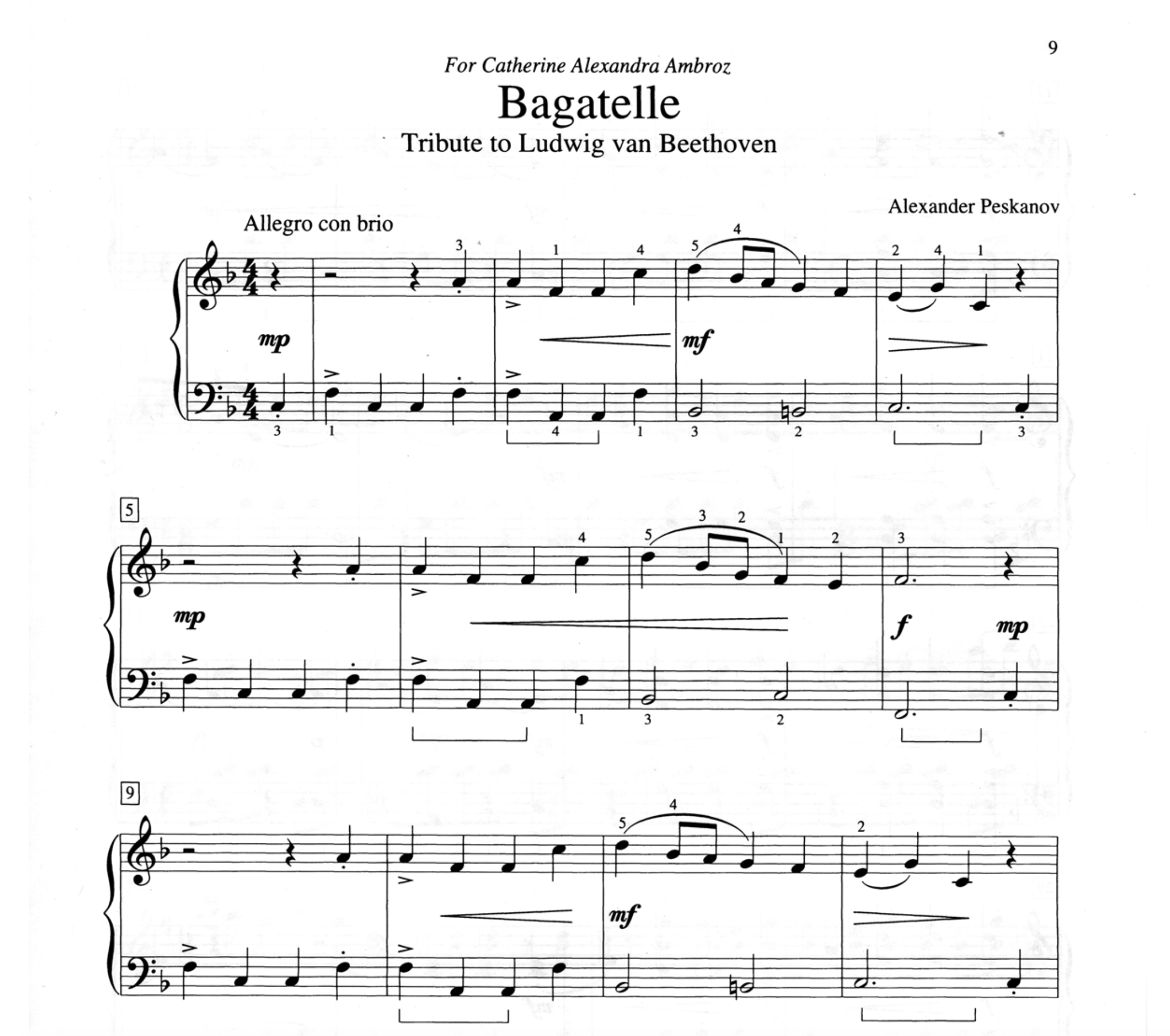 9

For Catherine Alexandra Ambroz

Bagatelle

Tribute to Ludwig van Beethoven

Alexander Peskanov

Allegro con brio

3 1 4 5 4 2 4 1

mp

mf

3 1 4 1 3 2 3

5

4 5 3 2 1 2 3

mp

f mp

1 3 2

9

5 4 2

mf